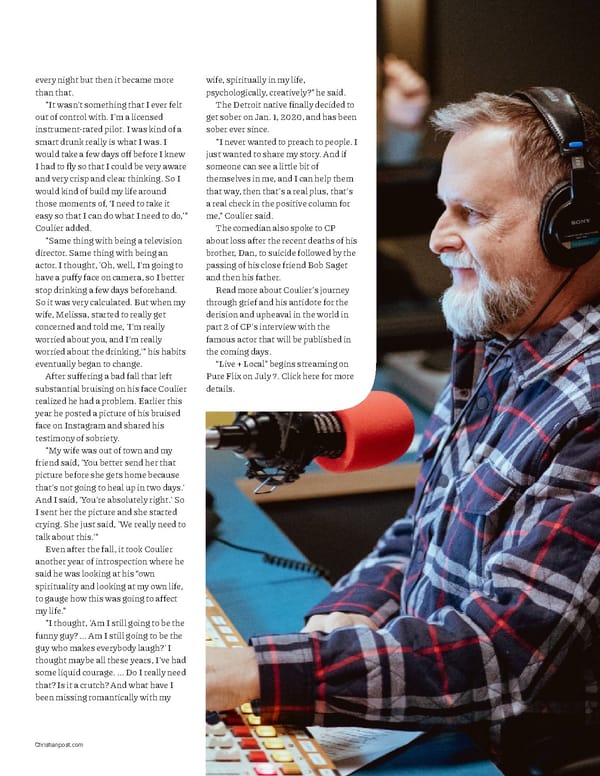 every night but then it became more than that.

"It wasn't something that I ever felt out of control with. I'm a licensed instrument-rated pilot. I was kind of a smart drunk really is what I was. I would take a few days off before I knew I had to fly so that I could be very aware and very crisp and clear thinking. So I would kind of build my life around those moments of, 'I need to take it easy so that I can do what I need to do,'" Coulier added.

"Same thing with being a television director. Same thing with being an actor. I thought, 'Oh, well, I'm going to have a puffy face on camera, so I better stop drinking a few days beforehand. So it was very calculated. But when my wife, Melissa, started to really get concerned and told me, 'I'm really worried about you, and I'm really worried about the drinking,'" his habits eventually began to change.

After suffering a bad fall that left substantial bruising on his face Coulier realized he had a problem. Earlier this year he posted a picture of his bruised face on Instagram and shared his testimony of sobriety.

"My wife was out of town and my friend said, 'You better send her that picture before she gets home because that's not going to heal up in two days.' And I said, 'You're absolutely right.' So I sent her the picture and she started crying. She just said, 'We really need to talk about this.'"

Even after the fall, it took Coulier another year of introspection where he said he was looking at his "own spirituality and looking at my own life, to gauge how this was going to affect my life."

"I thought, 'Am I still going to be the funny guy? ... Am I still going to be the guy who makes everybody laugh?' I thought maybe all these years, I've had some liquid courage. ... Do I really need that? Is it a crutch? And what have I been missing romantically with my wife, spiritually in my life, psychologically, creatively?" he said.

The Detroit native finally decided to get sober on Jan. 1, 2020, and has been sober ever since.

"I never wanted to preach to people. I just wanted to share my story. And if someone can see a little bit of themselves in me, and I can help them that way, then that's a real plus, that's a real check in the positive column for me," Coulier said.

The comedian also spoke to CP about loss after the recent deaths of his brother, Dan, to suicide followed by the passing of his close friend Bob Saget and then his father.

Read more about Coulier's journey through grief and his antidote for the derision and upheaval in the world in part 2 of CP's interview with the famous actor that will be published in the coming days.

"Live + Local" begins streaming on Pure Flix on July 7. Click here for more details.

SONY

Christianpost.com